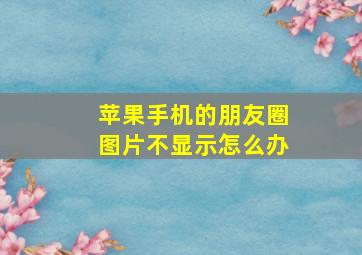 苹果手机的朋友圈图片不显示怎么办